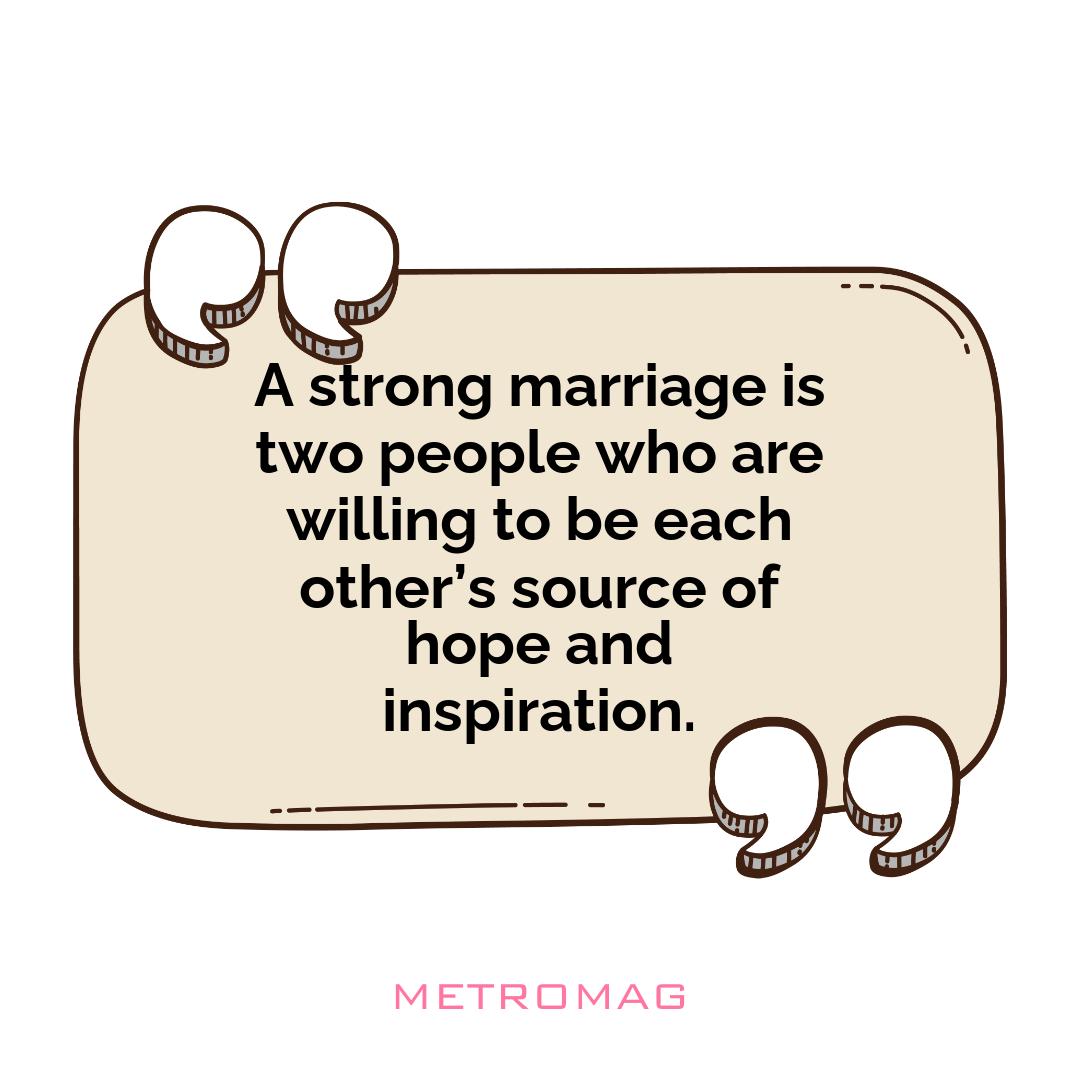 A strong marriage is two people who are willing to be each other’s source of hope and inspiration.

METROMAG